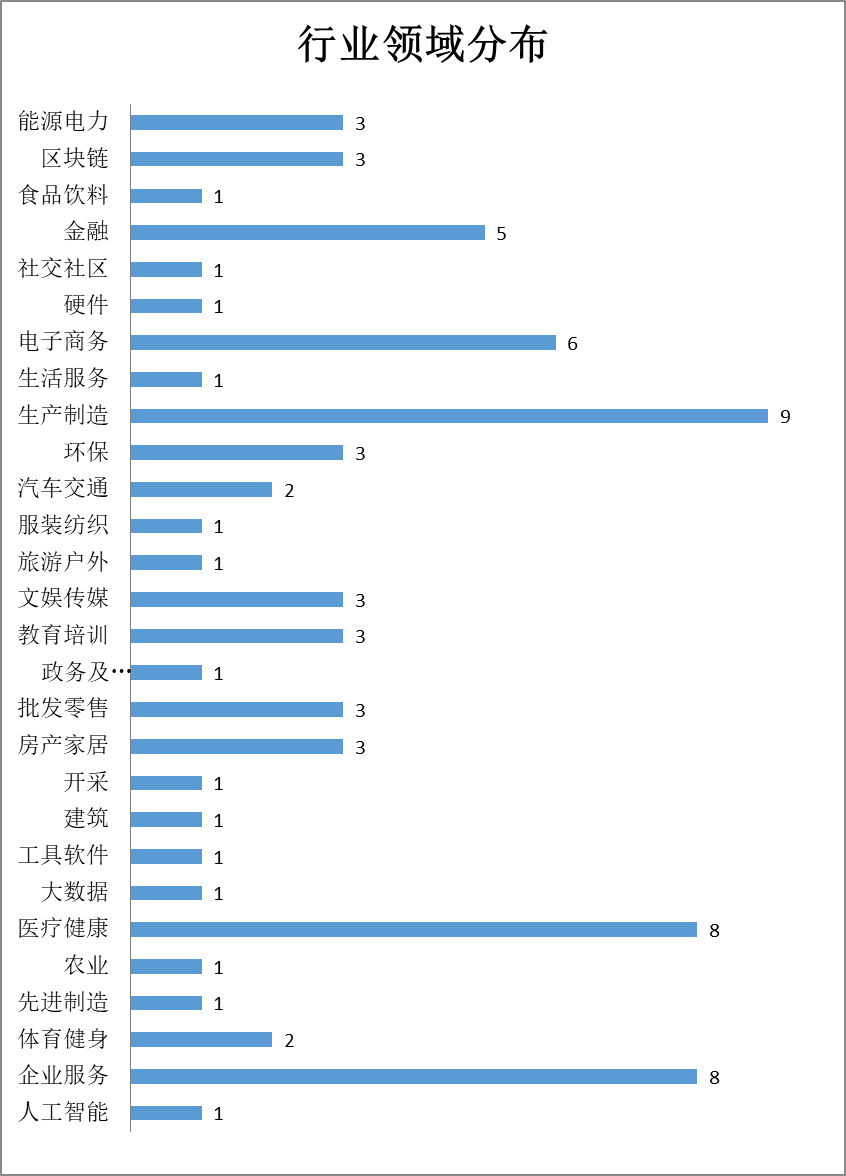 行业领域分布

能源电力 3
区块链 3
食品饮料 1
金融 5
社交社区 1
硬件 1
电子商务 6
生活服务 1
生产制造 9
环保 3
汽车交通 2
服装纺织 1
旅游户外 1
文娱传媒 3
教育培训 3
政务及… 1
批发零售 3
房产家居 3
开采 1
建筑 1
工具软件 1
大数据 1
医疗健康 8
农业 1
先进制造 1
体育健身 2
企业服务 8
人工智能 1